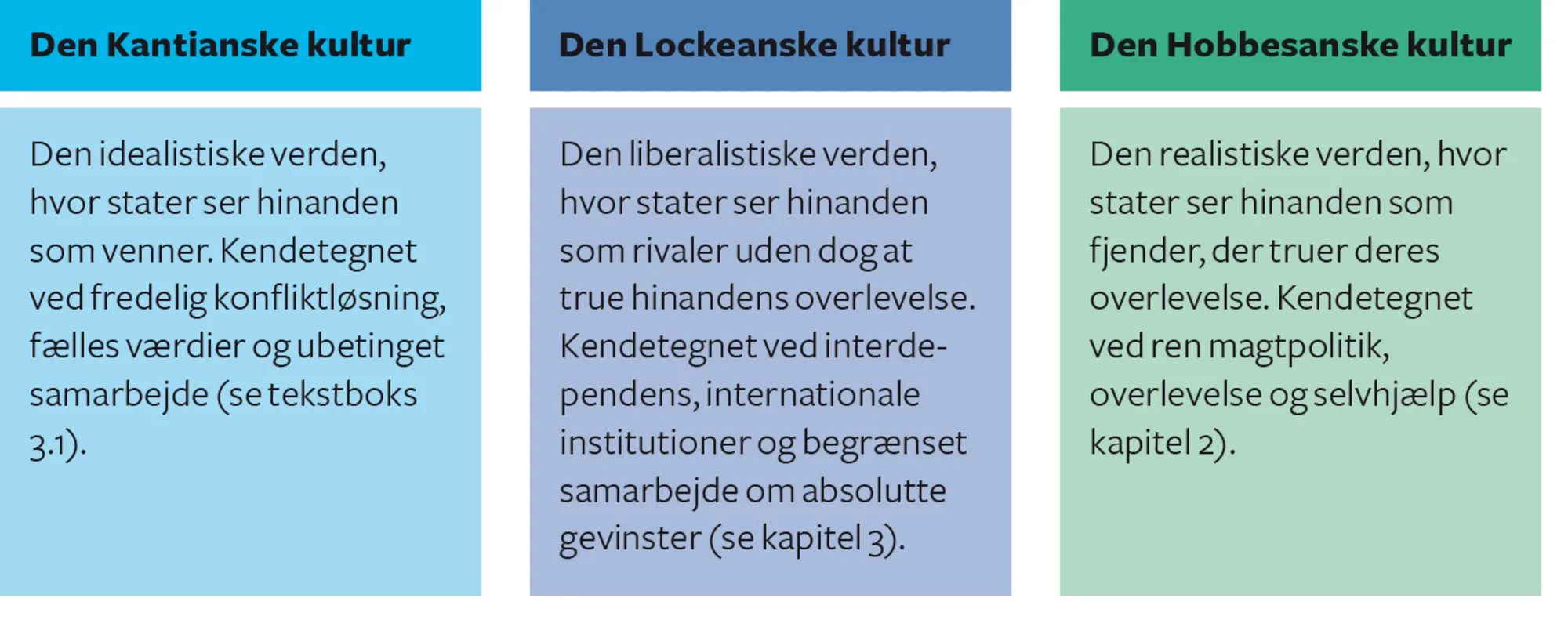 Den Kantianske kultur

Den idealistiske verden, hvor stater ser hinanden som venner. Kendetegnet ved fredelig konfliktløsning, fælles værdier og ubetinget samarbejde (se tekstboks 3.1).

Den Lockeanske kultur

Den liberalistiske verden, hvor stater ser hinanden som rivaler uden dog at true hinandens overlevelse. Kendetegnet ved interdependens, internationale institutioner og begrænset samarbejde om absolutte gevinster (se kapitel 3).

Den Hobbesanske kultur

Den realistiske verden, hvor stater ser hinanden som fjender, der truer deres overlevelse. Kendetegnet ved ren magtpolitik, overlevelse og selvhjælp (se kapitel 2).